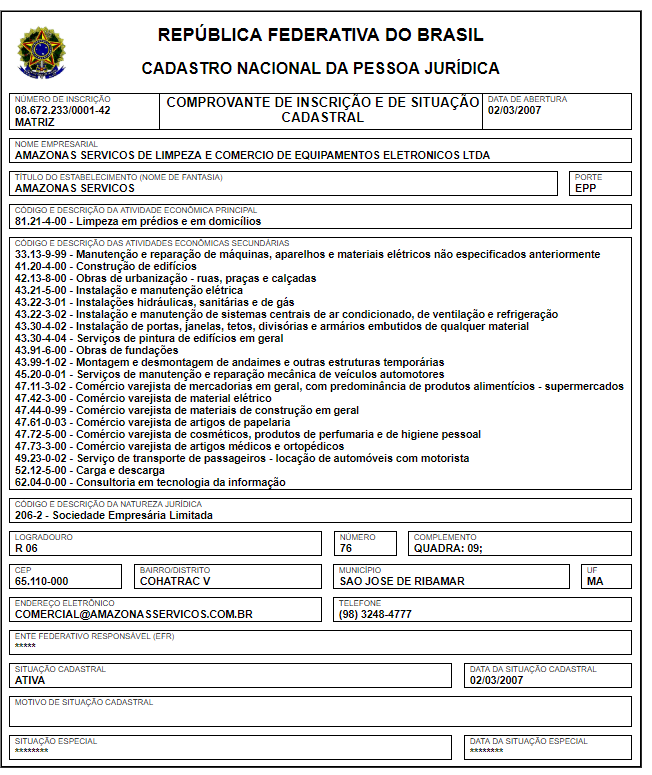 REPÚBLICA FEDERATIVA DO BRASIL

CADASTRO NACIONAL DA PESSOA JURÍDICA

NÚMERO DE INSCRIÇÃO
08.672.233/0001-42
MATRIZ

COMPROVANTE DE INSCRIÇÃO E DE SITUAÇÃO CADASTRAL

DATA DE ABERTURA
02/03/2007

NOME EMPRESARIAL
AMAZONAS SERVICOS DE LIMPEZA E COMERCIO DE EQUIPAMENTOS ELETRONICOS LTDA

TÍTULO DO ESTABELECIMENTO (NOME DE FANTASIA)
AMAZONAS SERVICOS

PORTE
EPP

CÓDIGO E DESCRIÇÃO DA ATIVIDADE ECONÔMICA PRINCIPAL
81.21-4-00 - Limpeza em prédios e em domicílios

CÓDIGO E DESCRIÇÃO DAS ATIVIDADES ECONÔMICAS SECUNDÁRIAS
33.13-9-99 - Manutenção e reparação de máquinas, aparelhos e materiais elétricos não especificados anteriormente
41.20-4-00 - Construção de edifícios
42.13-8-00 - Obras de urbanização - ruas, praças e calçadas
43.21-5-00 - Instalação e manutenção elétrica
43.22-3-01 - Instalações hidráulicas, sanitárias e de gás
43.22-3-02 - Instalação e manutenção de sistemas centrais de ar condicionado, de ventilação e refrigeração
43.30-4-02 - Instalação de portas, janelas, tetos, divisórias e armários embutidos de qualquer material
43.30-4-04 - Serviços de pintura de edifícios em geral
43.91-6-00 - Obras de fundações
43.99-1-02 - Montagem e desmontagem de andaimes e outras estruturas temporárias
45.20-0-01 - Serviços de manutenção e reparação mecânica de veículos automotores
47.11-3-02 - Comércio varejista de mercadorias em geral, com predominância de produtos alimentícios - supermercados
47.42-3-00 - Comércio varejista de material elétrico
47.44-0-99 - Comércio varejista de materiais de construção em geral
47.61-0-03 - Comércio varejista de artigos de papelaria
47.72-5-00 - Comércio varejista de cosméticos, produtos de perfumaria e de higiene pessoal
47.73-3-00 - Comércio varejista de artigos médicos e ortopédicos
49.23-0-02 - Serviço de transporte de passageiros - locação de automóveis com motorista
52.12-5-00 - Carga e descarga
62.04-0-00 - Consultoria em tecnologia da informação

CÓDIGO E DESCRIÇÃO DA NATUREZA JURÍDICA
206-2 - Sociedade Empresária Limitada

LOGRADOURO
R 06

NÚMERO
76

COMPLEMENTO
QUADRA: 09;

CEP
65.110-000

BAIRRO/DISTRITO
COHATRAC V

MUNICÍPIO
SAO JOSE DE RIBAMAR

UF
MA

ENDEREÇO ELETRÔNICO
COMERCIAL@AMAZONASSERVICOS.COM.BR

TELEFONE
(98) 3248-4777

ENTE FEDERATIVO RESPONSÁVEL (EFR)
*****

SITUAÇÃO CADASTRAL
ATIVA

DATA DA SITUAÇÃO CADASTRAL
02/03/2007

MOTIVO DE SITUAÇÃO CADASTRAL

SITUAÇÃO ESPECIAL
********

DATA DA SITUAÇÃO ESPECIAL
********